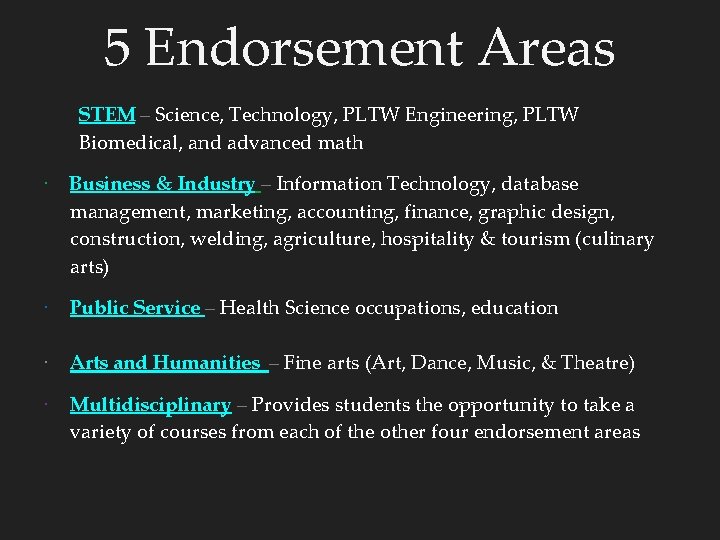 5 Endorsement Areas

STEM – Science, Technology, PLTW Engineering, PLTW Biomedical, and advanced math

• Business & Industry – Information Technology, database management, marketing, accounting, finance, graphic design, construction, welding, agriculture, hospitality & tourism (culinary arts)

• Public Service – Health Science occupations, education

• Arts and Humanities – Fine arts (Art, Dance, Music, & Theatre)

• Multidisciplinary – Provides students the opportunity to take a variety of courses from each of the other four endorsement areas